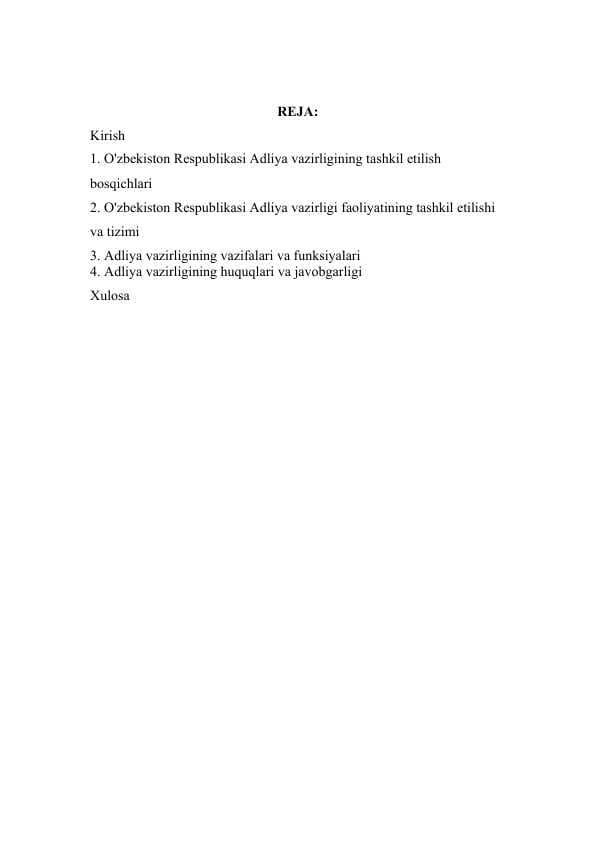 REJA:

Kirish

1. O'zbekiston Respublikasi Adliya vazirligining tashkil etilish bosqichlari

2. O'zbekiston Respublikasi Adliya vazirligi faoliyatining tashkil etilishi va tizimi

3. Adliya vazirligining vazifalari va funksiyalari

4. Adliya vazirligining huquqlari va javobgarligi

Xulosa